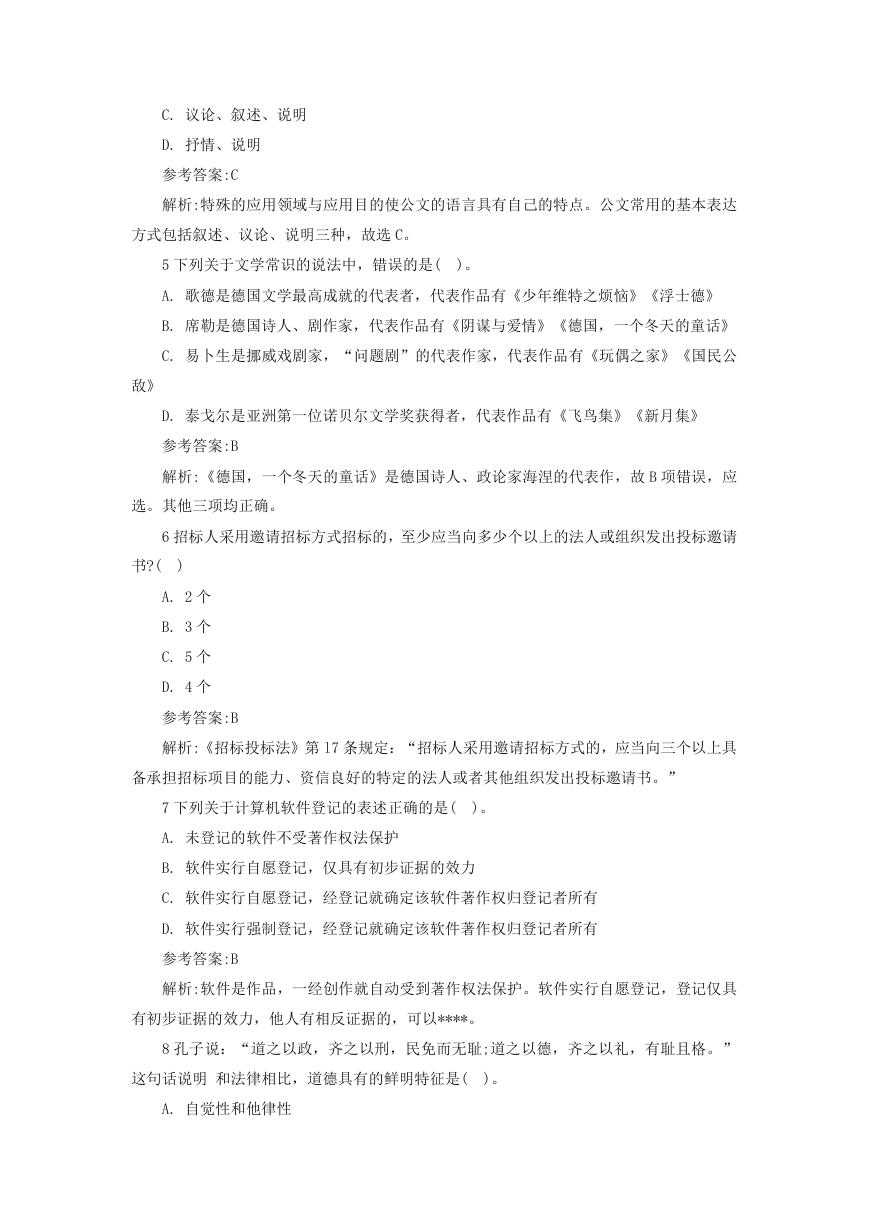 C. 议论、叙述、说明

D. 抒情、说明

参考答案:C

解析:特殊的应用领域与应用目的使公文的语言具有自己的特点。公文常用的基本表达方式包括叙述、议论、说明三种，故选 C。

5 下列关于文学常识的说法中，错误的是( )。

A. 歌德是德国文学最高成就的代表者，代表作品有《少年维特之烦恼》《浮士德》

B. 席勒是德国诗人、剧作家，代表作品有《阴谋与爱情》《德国，一个冬天的童话》

C. 易卜生是挪威戏剧家，“问题剧”的代表作家，代表作品有《玩偶之家》《国民公敌》

D. 泰戈尔是亚洲第一位诺贝尔文学奖获得者，代表作品有《飞鸟集》《新月集》

参考答案:B

解析:《德国，一个冬天的童话》是德国诗人、政论家海涅的代表作，故 B 项错误，应选。其他三项均正确。

6 招标人采用邀请招标方式招标的，至少应当向多少个以上的法人或组织发出投标邀请书?( )

A. 2 个

B. 3 个

C. 5 个

D. 4 个

参考答案:B

解析:《招标投标法》第 17 条规定：“招标人采用邀请招标方式的，应当向三个以上具备承担招标项目的能力、资信良好的特定的法人或者其他组织发出投标邀请书。”

7 下列关于计算机软件登记的表述正确的是( )。

A. 未登记的软件不受著作权法保护

B. 软件实行自愿登记，仅具有初步证据的效力

C. 软件实行自愿登记，经登记就确定该软件著作权归登记者所有

D. 软件实行强制登记，经登记就确定该软件著作权归登记者所有

参考答案:B

解析:软件是作品，一经创作就自动受到著作权法保护。软件实行自愿登记，登记仅具有初步证据的效力，他人有相反证据的，可以****。

8 孔子说：“道之以政，齐之以刑，民免而无耻;道之以德，齐之以礼，有耻且格。”这句话说明 和法律相比，道德具有的鲜明特征是( )。

A. 自觉性和他律性